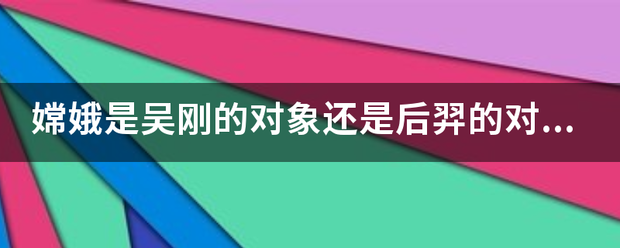 嫦娥是吴刚的对象还是后羿的对...